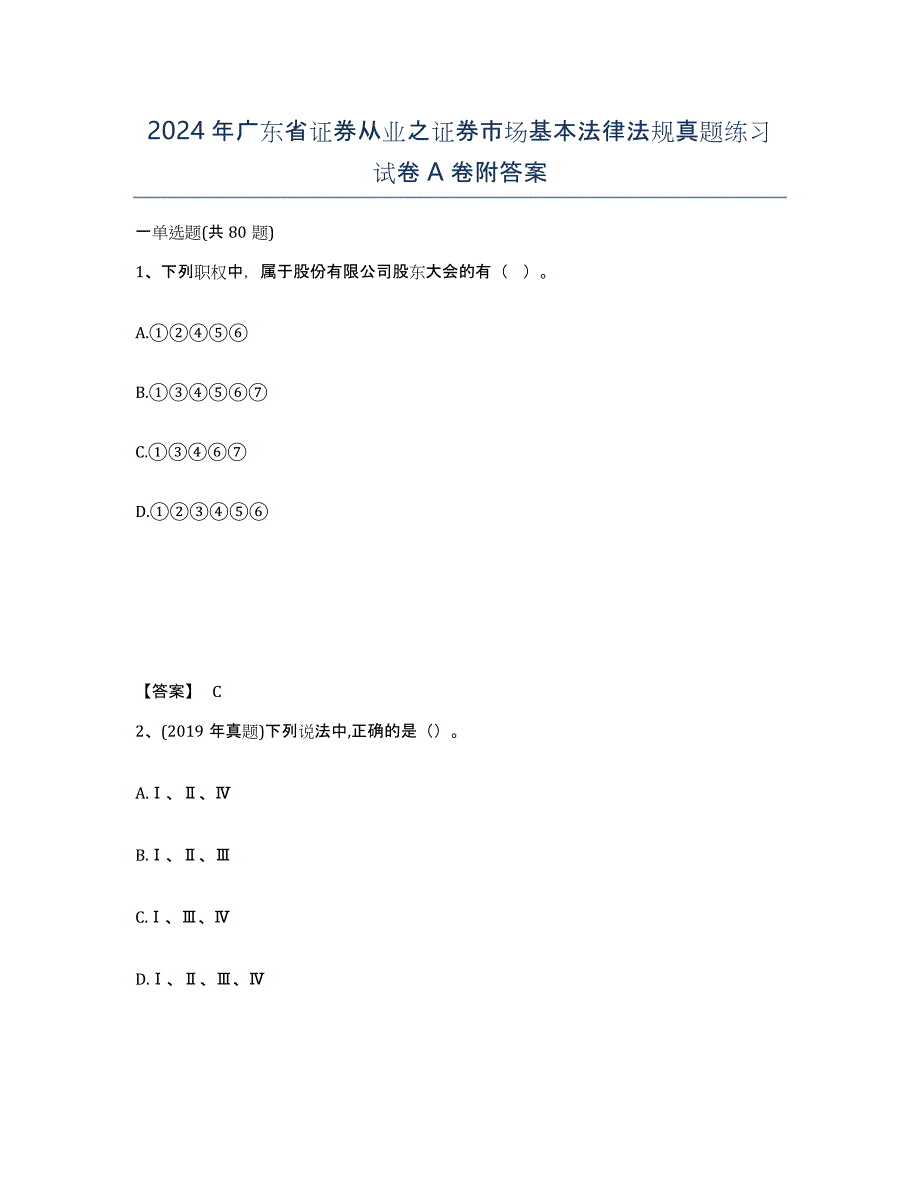 2024年广东省证券从业之证券市场基本法律法规真题练习试卷A卷附答案

一单选题(共80题)

1、下列职权中，属于股份有限公司股东大会的有（ ）。

A.①②④⑤⑥

B.①③④⑤⑥⑦

C.①③④⑥⑦

D.①②③④⑤⑥

【答案】 C

2、(2019年真题)下列说法中,正确的是（）。

A.Ⅰ、Ⅱ、Ⅳ

B.Ⅰ、Ⅱ、Ⅲ

C.Ⅰ、Ⅲ、Ⅳ

D.Ⅰ、Ⅱ、Ⅲ、Ⅳ